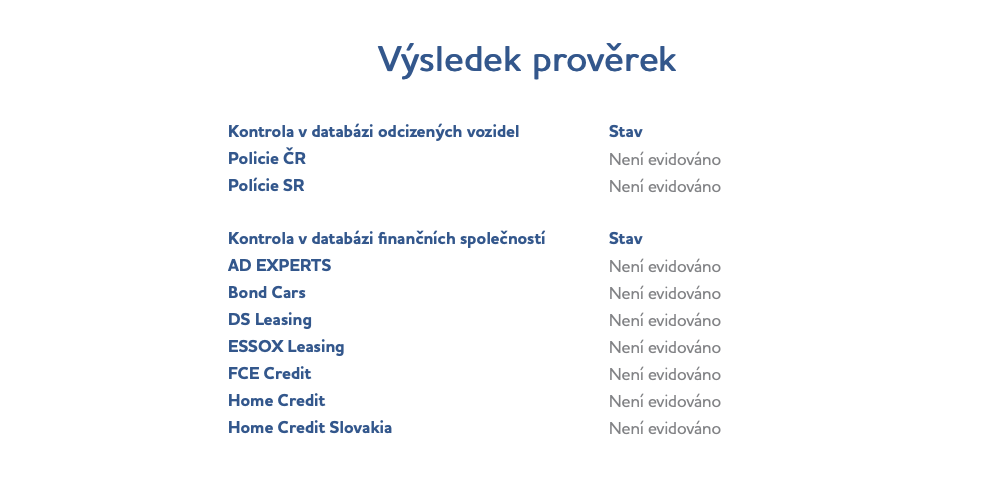 Výsledek prověrek

| Kontrola v databázi odcizených vozidel | Stav |
|---|---|
| Policie ČR | Není evidováno |
| Polície SR | Není evidováno |

| Kontrola v databázi finančních společností | Stav |
|---|---|
| AD EXPERTS | Není evidováno |
| Bond Cars | Není evidováno |
| DS Leasing | Není evidováno |
| ESSOX Leasing | Není evidováno |
| FCE Credit | Není evidováno |
| Home Credit | Není evidováno |
| Home Credit Slovakia | Není evidováno |